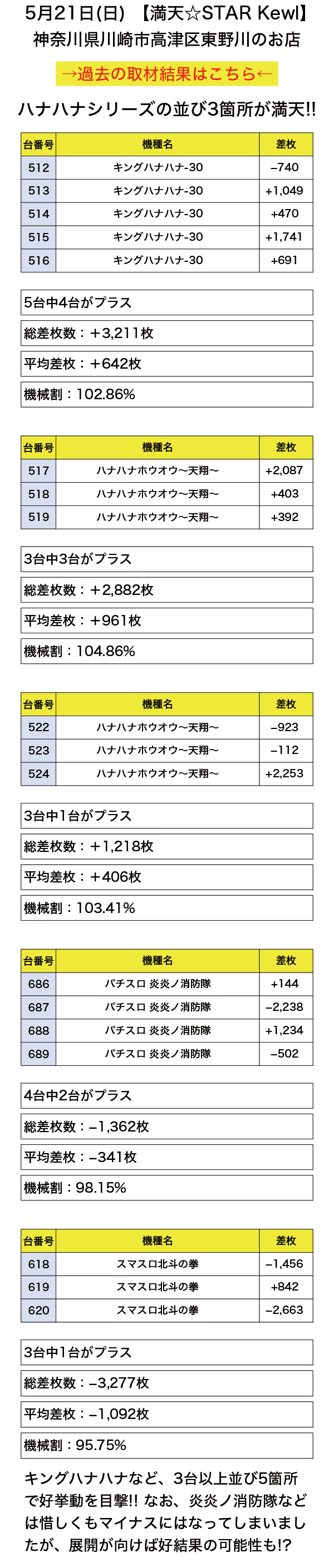 5月21日(日) 【満天☆STAR Kewl】
神奈川県川崎市高津区東野川のお店

→過去の取材結果はこちら←

ハナハナシリーズの並び3箇所が満天!!

| 台番号 | 機種名 | 差枚 |
|---|---|---|
| 512 | キングハナハナ-30 | −740 |
| 513 | キングハナハナ-30 | +1,049 |
| 514 | キングハナハナ-30 | +470 |
| 515 | キングハナハナ-30 | +1,741 |
| 516 | キングハナハナ-30 | +691 |

5台中4台がプラス
総差枚数：+3,211枚
平均差枚：+642枚
機械割：102.86%

| 台番号 | 機種名 | 差枚 |
|---|---|---|
| 517 | ハナハナホウオウ〜天翔〜 | +2,087 |
| 518 | ハナハナホウオウ〜天翔〜 | +403 |
| 519 | ハナハナホウオウ〜天翔〜 | +392 |

3台中3台がプラス
総差枚数：+2,882枚
平均差枚：+961枚
機械割：104.86%

| 台番号 | 機種名 | 差枚 |
|---|---|---|
| 522 | ハナハナホウオウ〜天翔〜 | −923 |
| 523 | ハナハナホウオウ〜天翔〜 | −112 |
| 524 | ハナハナホウオウ〜天翔〜 | +2,253 |

3台中1台がプラス
総差枚数：+1,218枚
平均差枚：+406枚
機械割：103.41%

| 台番号 | 機種名 | 差枚 |
|---|---|---|
| 686 | パチスロ 炎炎ノ消防隊 | +144 |
| 687 | パチスロ 炎炎ノ消防隊 | −2,238 |
| 688 | パチスロ 炎炎ノ消防隊 | +1,234 |
| 689 | パチスロ 炎炎ノ消防隊 | −502 |

4台中2台がプラス
総差枚数：−1,362枚
平均差枚：−341枚
機械割：98.15%

| 台番号 | 機種名 | 差枚 |
|---|---|---|
| 618 | スマスロ北斗の拳 | −1,456 |
| 619 | スマスロ北斗の拳 | +842 |
| 620 | スマスロ北斗の拳 | −2,663 |

3台中1台がプラス
総差枚数：−3,277枚
平均差枚：−1,092枚
機械割：95.75%

キングハナハナなど、3台以上並び5箇所で好挙動を目撃!! なお、炎炎ノ消防隊などは惜しくもマイナスにはなってしまいましたが、展開が向けば好結果の可能性も!?